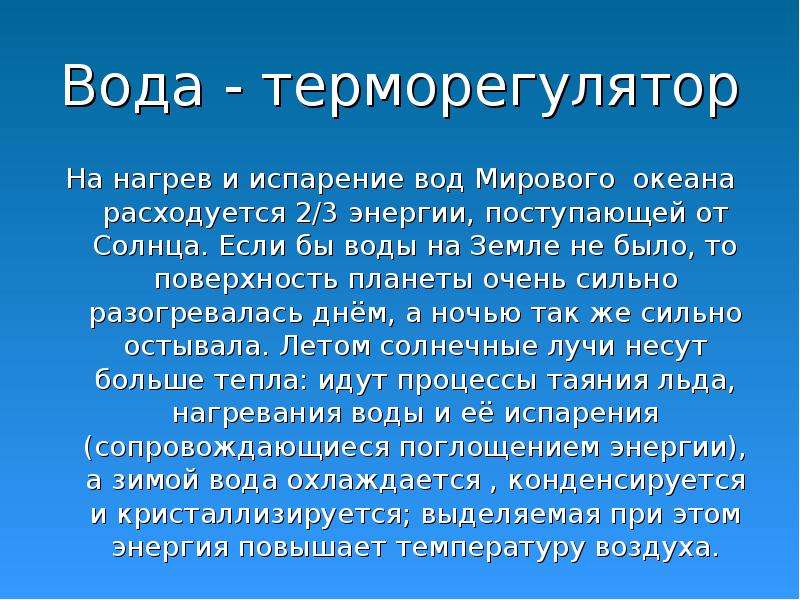 Вода - терморегулятор

На нагрев и испарение вод Мирового океана расходуется 2/3 энергии, поступающей от Солнца. Если бы воды на Земле не было, то поверхность планеты очень сильно разогревалась днём, а ночью так же сильно остывала. Летом солнечные лучи несут больше тепла: идут процессы таяния льда, нагревания воды и её испарения (сопровождающиеся поглощением энергии), а зимой вода охлаждается , конденсируется и кристаллизируется; выделяемая при этом энергия повышает температуру воздуха.